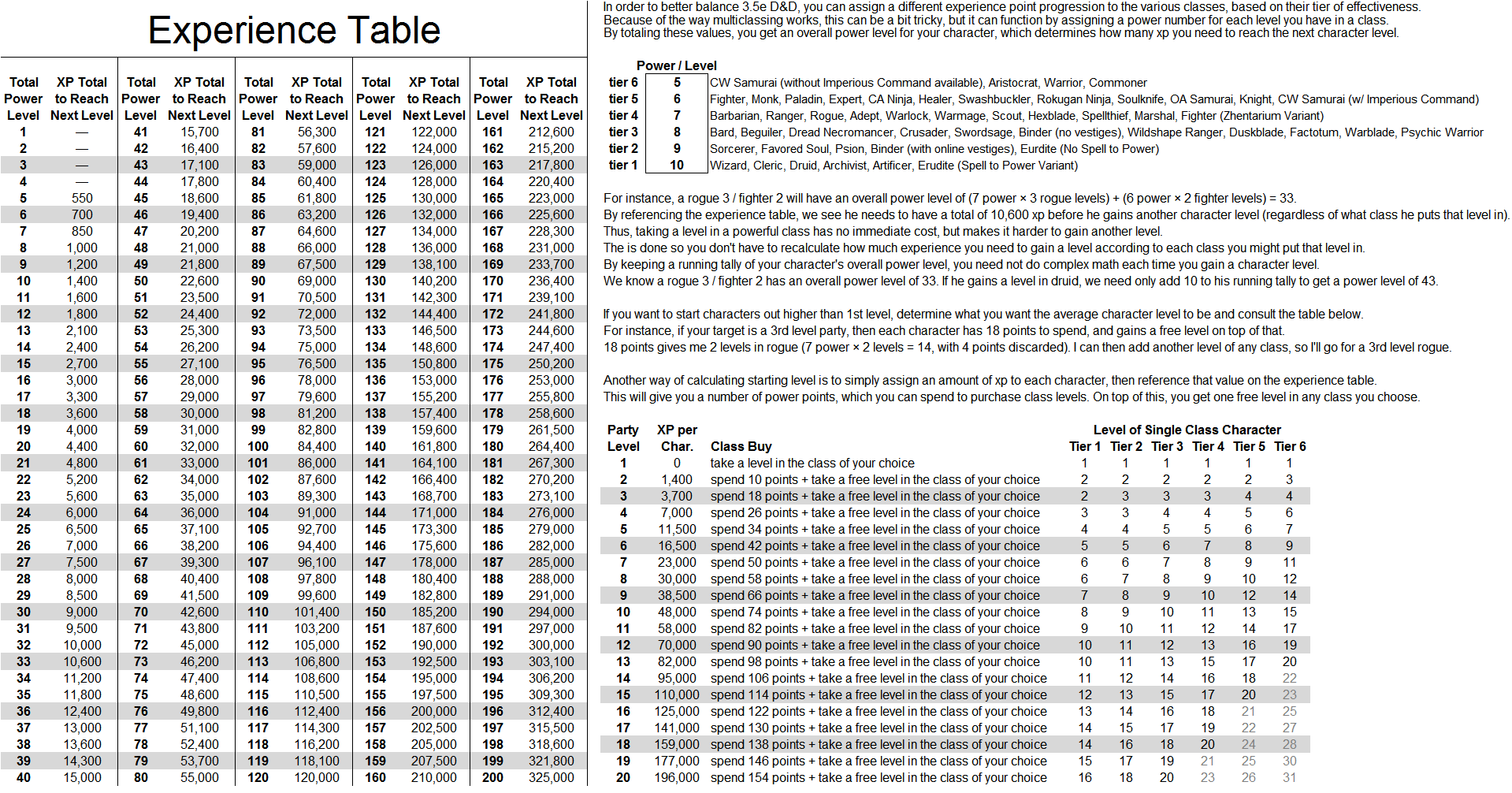 Experience Table

| Total Power Level | XP Total to Reach Next Level | Total Power Level | XP Total to Reach Next Level | Total Power Level | XP Total to Reach Next Level | Total Power Level | XP Total to Reach Next Level | Total Power Level | XP Total to Reach Next Level |
|---|---|---|---|---|---|---|---|---|---|
| 1 | — | 41 | 15,700 | 81 | 56,300 | 121 | 122,000 | 161 | 212,600 |
| 2 | — | 42 | 16,400 | 82 | 57,600 | 122 | 124,000 | 162 | 215,200 |
| 3 | — | 43 | 17,100 | 83 | 59,000 | 123 | 126,000 | 163 | 217,800 |
| 4 | — | 44 | 17,800 | 84 | 60,400 | 124 | 128,000 | 164 | 220,400 |
| 5 | 550 | 45 | 18,600 | 85 | 61,800 | 125 | 130,000 | 165 | 223,000 |
| 6 | 700 | 46 | 19,400 | 86 | 63,200 | 126 | 132,000 | 166 | 225,600 |
| 7 | 850 | 47 | 20,200 | 87 | 64,600 | 127 | 134,000 | 167 | 228,300 |
| 8 | 1,000 | 48 | 21,000 | 88 | 66,000 | 128 | 136,000 | 168 | 231,000 |
| 9 | 1,200 | 49 | 21,800 | 89 | 67,500 | 129 | 138,100 | 169 | 233,700 |
| 10 | 1,400 | 50 | 22,600 | 90 | 69,000 | 130 | 140,200 | 170 | 236,400 |
| 11 | 1,600 | 51 | 23,500 | 91 | 70,500 | 131 | 142,300 | 171 | 239,100 |
| 12 | 1,800 | 52 | 24,400 | 92 | 72,000 | 132 | 144,400 | 172 | 241,800 |
| 13 | 2,100 | 53 | 25,300 | 93 | 73,500 | 133 | 146,500 | 173 | 244,600 |
| 14 | 2,400 | 54 | 26,200 | 94 | 75,000 | 134 | 148,600 | 174 | 247,400 |
| 15 | 2,700 | 55 | 27,100 | 95 | 76,500 | 135 | 150,800 | 175 | 250,200 |
| 16 | 3,000 | 56 | 28,000 | 96 | 78,000 | 136 | 153,000 | 176 | 253,000 |
| 17 | 3,300 | 57 | 29,000 | 97 | 79,600 | 137 | 155,200 | 177 | 255,800 |
| 18 | 3,600 | 58 | 30,000 | 98 | 81,200 | 138 | 157,400 | 178 | 258,600 |
| 19 | 4,000 | 59 | 31,000 | 99 | 82,800 | 139 | 159,600 | 179 | 261,500 |
| 20 | 4,400 | 60 | 32,000 | 100 | 84,400 | 140 | 161,800 | 180 | 264,400 |
| 21 | 4,800 | 61 | 33,000 | 101 | 86,000 | 141 | 164,100 | 181 | 267,300 |
| 22 | 5,200 | 62 | 34,000 | 102 | 87,600 | 142 | 166,400 | 182 | 270,200 |
| 23 | 5,600 | 63 | 35,000 | 103 | 89,300 | 143 | 168,700 | 183 | 273,100 |
| 24 | 6,000 | 64 | 36,000 | 104 | 91,000 | 144 | 171,000 | 184 | 276,000 |
| 25 | 6,500 | 65 | 37,100 | 105 | 92,700 | 145 | 173,300 | 185 | 279,000 |
| 26 | 7,000 | 66 | 38,200 | 106 | 94,400 | 146 | 175,600 | 186 | 282,000 |
| 27 | 7,500 | 67 | 39,300 | 107 | 96,100 | 147 | 178,000 | 187 | 285,000 |
| 28 | 8,000 | 68 | 40,400 | 108 | 97,800 | 148 | 180,400 | 188 | 288,000 |
| 29 | 8,500 | 69 | 41,500 | 109 | 99,600 | 149 | 182,800 | 189 | 291,000 |
| 30 | 9,000 | 70 | 42,600 | 110 | 101,400 | 150 | 185,200 | 190 | 294,000 |
| 31 | 9,500 | 71 | 43,800 | 111 | 103,200 | 151 | 187,600 | 191 | 297,000 |
| 32 | 10,000 | 72 | 45,000 | 112 | 105,000 | 152 | 190,000 | 192 | 300,000 |
| 33 | 10,600 | 73 | 46,200 | 113 | 106,800 | 153 | 192,500 | 193 | 303,100 |
| 34 | 11,200 | 74 | 47,400 | 114 | 108,600 | 154 | 195,000 | 194 | 306,200 |
| 35 | 11,800 | 75 | 48,600 | 115 | 110,500 | 155 | 197,500 | 195 | 309,300 |
| 36 | 12,400 | 76 | 49,800 | 116 | 112,400 | 156 | 200,000 | 196 | 312,400 |
| 37 | 13,000 | 77 | 51,100 | 117 | 114,300 | 157 | 202,500 | 197 | 315,500 |
| 38 | 13,600 | 78 | 52,400 | 118 | 116,200 | 158 | 205,000 | 198 | 318,600 |
| 39 | 14,300 | 79 | 53,700 | 119 | 118,100 | 159 | 207,500 | 199 | 321,800 |
| 40 | 15,000 | 80 | 55,000 | 120 | 120,000 | 160 | 210,000 | 200 | 325,000 |

In order to better balance 3.5e D&D, you can assign a different experience point progression to the various classes, based on their tier of effectiveness.
Because of the way multiclassing works, this can be a bit tricky, but it can function by assigning a power number for each level you have in a class.
By totaling these values, you get an overall power level for your character, which determines how many xp you need to reach the next character level.

| | Power / Level | |
|---|---|---|
| tier 6 | 5 | CW Samurai (without Imperious Command available), Aristocrat, Warrior, Commoner |
| tier 5 | 6 | Fighter, Monk, Paladin, Expert, CA Ninja, Healer, Swashbuckler, Rokugan Ninja, Soulknife, OA Samurai, Knight, CW Samurai (w/ Imperious Command) |
| tier 4 | 7 | Barbarian, Ranger, Rogue, Adept, Warlock, Warmage, Scout, Hexblade, Spellthief, Marshal, Fighter (Zhentarium Variant) |
| tier 3 | 8 | Bard, Beguiler, Dread Necromancer, Crusader, Swordsage, Binder (no vestiges), Wildshape Ranger, Duskblade, Factotum, Warblade, Psychic Warrior |
| tier 2 | 9 | Sorcerer, Favored Soul, Psion, Binder (with online vestiges), Eurdite (No Spell to Power) |
| tier 1 | 10 | Wizard, Cleric, Druid, Archivist, Artificer, Erudite (Spell to Power Variant) |

For instance, a rogue 3 / fighter 2 will have an overall power level of (7 power × 3 rogue levels) + (6 power × 2 fighter levels) = 33.
By referencing the experience table, we see he needs to have a total of 10,600 xp before he gains another character level (regardless of what class he puts that level in).
Thus, taking a level in a powerful class has no immediate cost, but makes it harder to gain another level.
The is done so you don't have to recalculate how much experience you need to gain a level according to each class you might put that level in.
By keeping a running tally of your character's overall power level, you need not do complex math each time you gain a character level.
We know a rogue 3 / fighter 2 has an overall power level of 33. If he gains a level in druid, we need only add 10 to his running tally to get a power level of 43.

If you want to start characters out higher than 1st level, determine what you want the average character level to be and consult the table below.
For instance, if your target is a 3rd level party, then each character has 18 points to spend, and gains a free level on top of that.
18 points gives me 2 levels in rogue (7 power × 2 levels = 14, with 4 points discarded). I can then add another level of any class, so I'll go for a 3rd level rogue.

Another way of calculating starting level is to simply assign an amount of xp to each character, then reference that value on the experience table.
This will give you a number of power points, which you can spend to purchase class levels. On top of this, you get one free level in any class you choose.

Level of Single Class Character

| Party Level | XP per Char. | Class Buy | Tier 1 | Tier 2 | Tier 3 | Tier 4 | Tier 5 | Tier 6 |
|---|---|---|---|---|---|---|---|---|
| 1 | 0 | take a level in the class of your choice | 1 | 1 | 1 | 1 | 1 | 1 |
| 2 | 1,400 | spend 10 points + take a free level in the class of your choice | 2 | 2 | 2 | 2 | 2 | 3 |
| 3 | 3,700 | spend 18 points + take a free level in the class of your choice | 2 | 3 | 3 | 3 | 4 | 4 |
| 4 | 7,000 | spend 26 points + take a free level in the class of your choice | 3 | 3 | 4 | 4 | 5 | 6 |
| 5 | 11,500 | spend 34 points + take a free level in the class of your choice | 4 | 4 | 5 | 5 | 6 | 7 |
| 6 | 16,500 | spend 42 points + take a free level in the class of your choice | 5 | 5 | 6 | 7 | 8 | 9 |
| 7 | 23,000 | spend 50 points + take a free level in the class of your choice | 6 | 6 | 7 | 8 | 9 | 11 |
| 8 | 30,000 | spend 58 points + take a free level in the class of your choice | 6 | 7 | 8 | 9 | 10 | 12 |
| 9 | 38,500 | spend 66 points + take a free level in the class of your choice | 7 | 8 | 9 | 10 | 12 | 14 |
| 10 | 48,000 | spend 74 points + take a free level in the class of your choice | 8 | 9 | 10 | 11 | 13 | 15 |
| 11 | 58,000 | spend 82 points + take a free level in the class of your choice | 9 | 10 | 11 | 12 | 14 | 17 |
| 12 | 70,000 | spend 90 points + take a free level in the class of your choice | 10 | 11 | 12 | 13 | 16 | 19 |
| 13 | 82,000 | spend 98 points + take a free level in the class of your choice | 10 | 11 | 13 | 15 | 17 | 20 |
| 14 | 95,000 | spend 106 points + take a free level in the class of your choice | 11 | 12 | 14 | 16 | 18 | 22 |
| 15 | 110,000 | spend 114 points + take a free level in the class of your choice | 12 | 13 | 15 | 17 | 20 | 23 |
| 16 | 125,000 | spend 122 points + take a free level in the class of your choice | 13 | 14 | 16 | 18 | 21 | 25 |
| 17 | 141,000 | spend 130 points + take a free level in the class of your choice | 14 | 15 | 17 | 19 | 22 | 27 |
| 18 | 159,000 | spend 138 points + take a free level in the class of your choice | 14 | 16 | 18 | 20 | 24 | 28 |
| 19 | 177,000 | spend 146 points + take a free level in the class of your choice | 15 | 17 | 19 | 21 | 25 | 30 |
| 20 | 196,000 | spend 154 points + take a free level in the class of your choice | 16 | 18 | 20 | 23 | 26 | 31 |